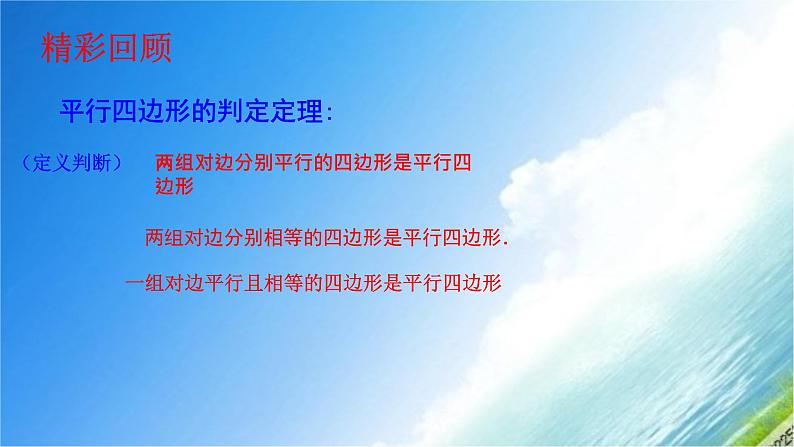 精彩回顾

平行四边形的判定定理:

（定义判断） 两组对边分别平行的四边形是平行四边形

两组对边分别相等的四边形是平行四边形.

一组对边平行且相等的四边形是平行四边形